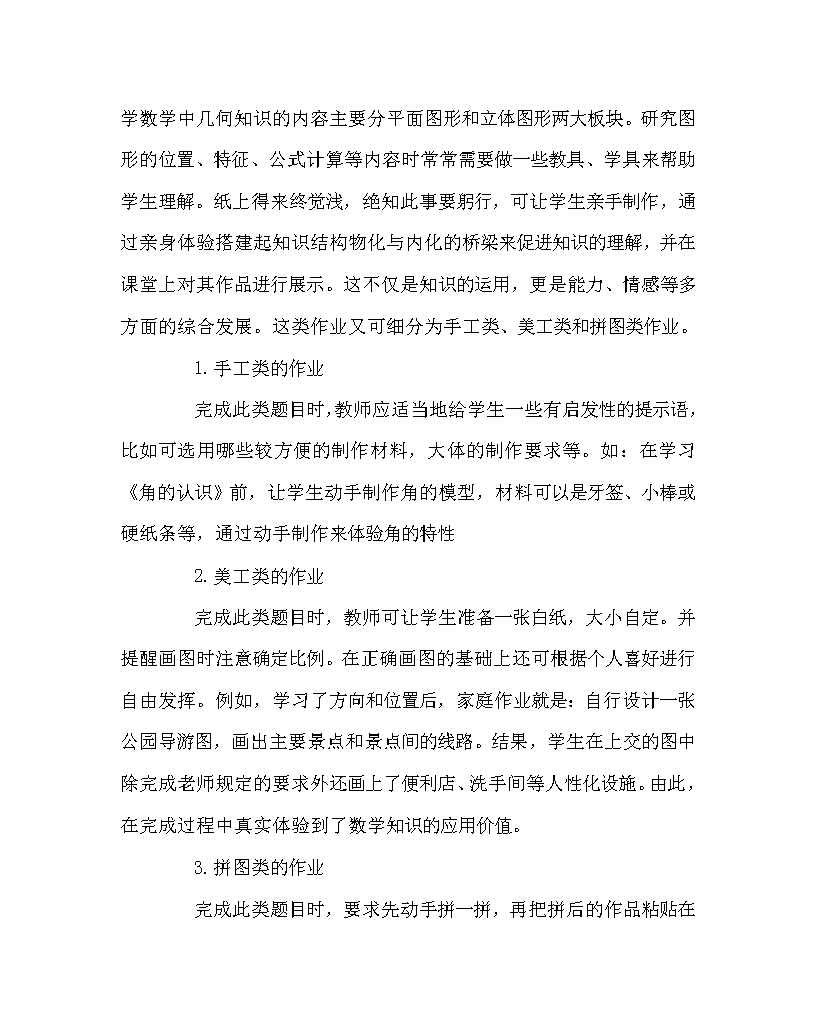 学数学中几何知识的内容主要分平面图形和立体图形两大板块。研究图形的位置、特征、公式计算等内容时常常需要做一些教具、学具来帮助学生理解。纸上得来终觉浅，绝知此事要躬行，可让学生亲手制作，通过亲身体验搭建起知识结构物化与内化的桥梁来促进知识的理解，并在课堂上对其作品进行展示。这不仅是知识的运用，更是能力、情感等多方面的综合发展。这类作业又可细分为手工类、美工类和拼图类作业。

1.手工类的作业

完成此类题目时，教师应适当地给学生一些有启发性的提示语，比如可选用哪些较方便的制作材料，大体的制作要求等。如：在学习《角的认识》前，让学生动手制作角的模型，材料可以是牙签、小棒或硬纸条等，通过动手制作来体验角的特性

2.美工类的作业

完成此类题目时，教师可让学生准备一张白纸，大小自定。并提醒画图时注意确定比例。在正确画图的基础上还可根据个人喜好进行自由发挥。例如，学习了方向和位置后，家庭作业就是：自行设计一张公园导游图，画出主要景点和景点间的线路。结果，学生在上交的图中除完成老师规定的要求外还画上了便利店、洗手间等人性化设施。由此，在完成过程中真实体验到了数学知识的应用价值。

3.拼图类的作业

完成此类题目时，要求先动手拼一拼，再把拼后的作品粘贴在